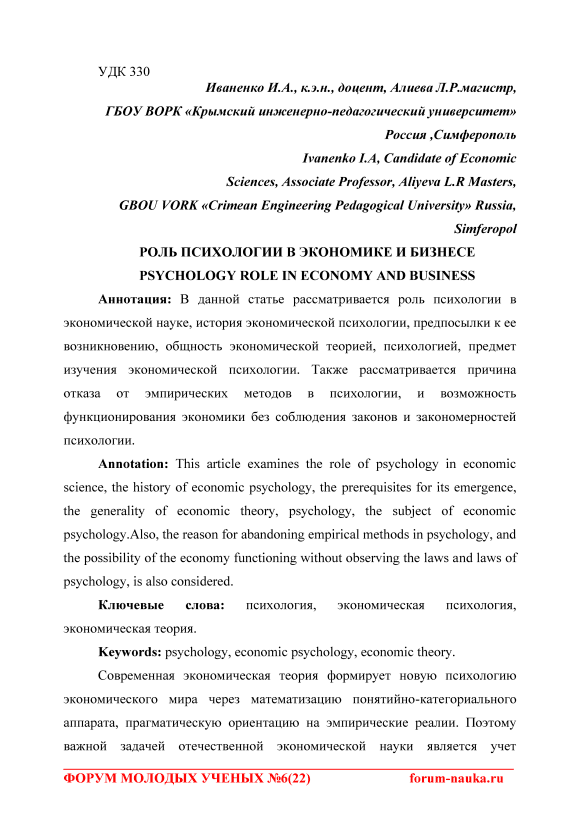 УДК 330

Иваненко И.А., к.э.н., доцент, Алиева Л.Р.магистр,

ГБОУ ВОРК «Крымский инженерно-педагогический университет»

Россия ,Симферополь

Ivanenko I.A, Candidate of Economic Sciences, Associate Professor, Aliyeva L.R Masters,

GBOU VORK «Crimean Engineering Pedagogical University» Russia, Simferopol

РОЛЬ ПСИХОЛОГИИ В ЭКОНОМИКЕ И БИЗНЕСЕ

PSYCHOLOGY ROLE IN ECONOMY AND BUSINESS

Аннотация: В данной статье рассматривается роль психологии в экономической науке, история экономической психологии, предпосылки к ее возникновению, общность экономической теорией, психологией, предмет изучения экономической психологии. Также рассматривается причина отказа от эмпирических методов в психологии, и возможность функционирования экономики без соблюдения законов и закономерностей психологии.

Annotation: This article examines the role of psychology in economic science, the history of economic psychology, the prerequisites for its emergence, the generality of economic theory, psychology, the subject of economic psychology.Also, the reason for abandoning empirical methods in psychology, and the possibility of the economy functioning without observing the laws and laws of psychology, is also considered.

Ключевые слова: психология, экономическая психология, экономическая теория.

Keywords: psychology, economic psychology, economic theory.

Современная экономическая теория формирует новую психологию экономического мира через математизацию понятийно-категориального аппарата, прагматическую ориентацию на эмпирические реалии. Поэтому важной задачей отечественной экономической науки является учет

ФОРУМ МОЛОДЫХ УЧЕНЫХ №6(22) forum-nauka.ru